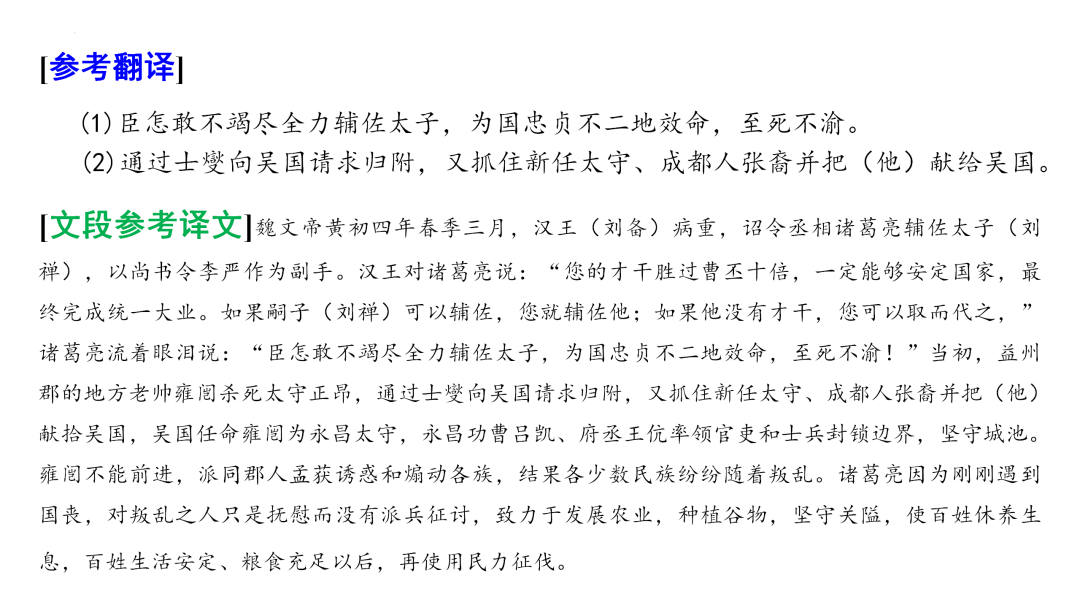 [参考翻译]

(1) 臣怎敢不竭尽全力辅佐太子，为国忠贞不二地效命，至死不渝。

(2) 通过士燮向吴国请求归附，又抓住新任太守、成都人张裔并把（他）献给吴国。

[文段参考译文]魏文帝黄初四年春季三月，汉王（刘备）病重，诏令丞相诸葛亮辅佐太子（刘禅），以尚书令李严作为副手。汉王对诸葛亮说：“您的才干胜过曹丕十倍，一定能够安定国家，最终完成统一大业。如果嗣子（刘禅）可以辅佐，您就辅佐他；如果他没有才干，您可以取而代之，”诸葛亮流着眼泪说：“臣怎敢不竭尽全力辅佐太子，为国忠贞不二地效命，至死不渝！”当初，益州郡的地方老帅雍闿杀死太守正昂，通过士燮向吴国请求归附，又抓住新任太守、成都人张裔并把（他）献拾吴国，吴国任命雍闿为永昌太守，永昌功曹吕凯、府丞王伉率领官吏和士兵封锁边界，坚守城池。雍闿不能前进，派同郡人孟获诱惑和煽动各族，结果各少数民族纷纷随着叛乱。诸葛亮因为刚刚遇到国丧，对叛乱之人只是抚慰而没有派兵征讨，致力于发展农业，种植谷物，坚守关隘，使百姓休养生息，百姓生活安定、粮食充足以后，再使用民力征伐。